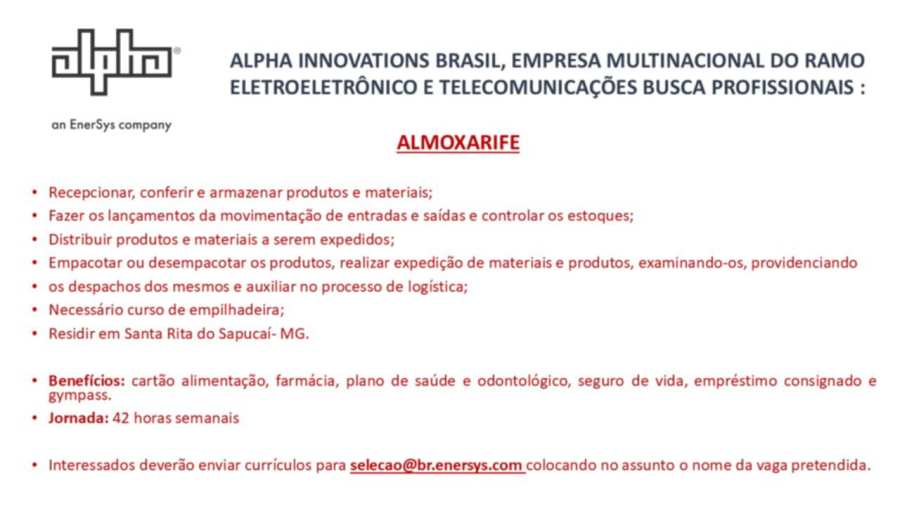 alpha®

an EnerSys company

ALPHA INNOVATIONS BRASIL, EMPRESA MULTINACIONAL DO RAMO ELETROELETRÔNICO E TELECOMUNICAÇÕES BUSCA PROFISSIONAIS :

ALMOXARIFE

• Recepcionar, conferir e armazenar produtos e materiais;
• Fazer os lançamentos da movimentação de entradas e saídas e controlar os estoques;
• Distribuir produtos e materiais a serem expedidos;
• Empacotar ou desempacotar os produtos, realizar expedição de materiais e produtos, examinando-os, providenciando
• os despachos dos mesmos e auxiliar no processo de logística;
• Necessário curso de empilhadeira;
• Residir em Santa Rita do Sapucaí- MG.

• Benefícios: cartão alimentação, farmácia, plano de saúde e odontológico, seguro de vida, empréstimo consignado e gympass.
• Jornada: 42 horas semanais

• Interessados deverão enviar currículos para selecao@br.enersys.com colocando no assunto o nome da vaga pretendida.